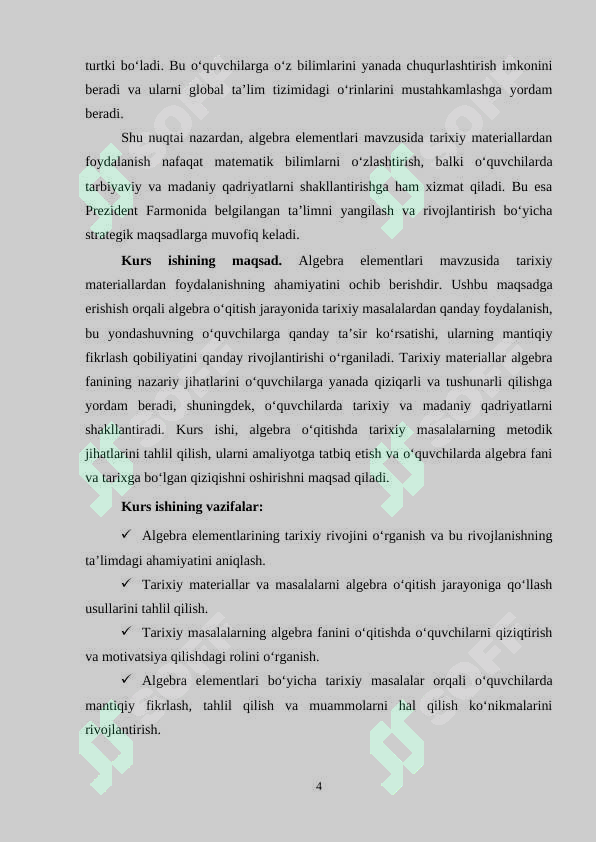 turtki bo‘ladi. Bu o‘quvchilarga o‘z bilimlarini yanada chuqurlashtirish imkonini beradi va ularni global ta’lim tizimidagi o‘rinlarini mustahkamlashga yordam beradi.

Shu nuqtai nazardan, algebra elementlari mavzusida tarixiy materiallardan foydalanish nafaqat matematik bilimlarni o‘zlashtirish, balki o‘quvchilarda tarbiyaviy va madaniy qadriyatlarni shakllantirishga ham xizmat qiladi. Bu esa Prezident Farmonida belgilangan ta’limni yangilash va rivojlantirish bo‘yicha strategik maqsadlarga muvofiq keladi.

Kurs ishining maqsad. Algebra elementlari mavzusida tarixiy materiallardan foydalanishning ahamiyatini ochib berishdir. Ushbu maqsadga erishish orqali algebra o‘qitish jarayonida tarixiy masalalardan qanday foydalanish, bu yondashuvning o‘quvchilarga qanday ta’sir ko‘rsatishi, ularning mantiqiy fikrlash qobiliyatini qanday rivojlantirishi o‘rganiladi. Tarixiy materiallar algebra fanining nazariy jihatlarini o‘quvchilarga yanada qiziqarli va tushunarli qilishga yordam beradi, shuningdek, o‘quvchilarda tarixiy va madaniy qadriyatlarni shakllantiradi. Kurs ishi, algebra o‘qitishda tarixiy masalalarning metodik jihatlarini tahlil qilish, ularni amaliyotga tatbiq etish va o‘quvchilarda algebra fani va tarixga bo‘lgan qiziqishni oshirishni maqsad qiladi.

Kurs ishining vazifalar:

✓ Algebra elementlarining tarixiy rivojini o‘rganish va bu rivojlanishning ta’limdagi ahamiyatini aniqlash.

✓ Tarixiy materiallar va masalalarni algebra o‘qitish jarayoniga qo‘llash usullarini tahlil qilish.

✓ Tarixiy masalalarning algebra fanini o‘qitishda o‘quvchilarni qiziqtirish va motivatsiya qilishdagi rolini o‘rganish.

✓ Algebra elementlari bo‘yicha tarixiy masalalar orqali o‘quvchilarda mantiqiy fikrlash, tahlil qilish va muammolarni hal qilish ko‘nikmalarini rivojlantirish.

4